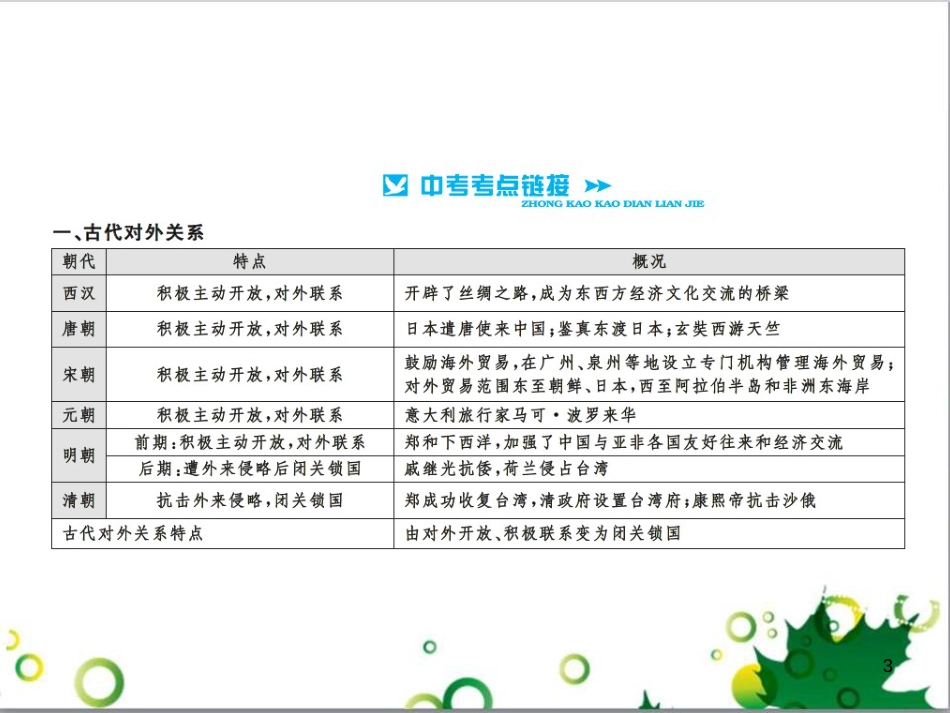 中考考点链接
ZHONG KAO KAO DIAN LIAN JIE

一、古代对外关系

| 朝代 | 特点 | 概况 |
|---|---|---|
| 西汉 | 积极主动开放，对外联系 | 开辟了丝绸之路，成为东西方经济文化交流的桥梁 |
| 唐朝 | 积极主动开放，对外联系 | 日本遣唐使来中国；鉴真东渡日本；玄奘西游天竺 |
| 宋朝 | 积极主动开放，对外联系 | 鼓励海外贸易，在广州、泉州等地设立专门机构管理海外贸易；对外贸易范围东至朝鲜、日本，西至阿拉伯半岛和非洲东海岸 |
| 元朝 | 积极主动开放，对外联系 | 意大利旅行家马可·波罗来华 |
| 明朝 | 前期：积极主动开放，对外联系 | 郑和下西洋，加强了中国与亚非各国友好往来和经济交流 |
| 明朝 | 后期：遭外来侵略后闭关锁国 | 戚继光抗倭，荷兰侵占台湾 |
| 清朝 | 抗击外来侵略，闭关锁国 | 郑成功收复台湾，清政府设置台湾府；康熙帝抗击沙俄 |
| 古代对外关系特点 | | 由对外开放、积极联系变为闭关锁国 |

3